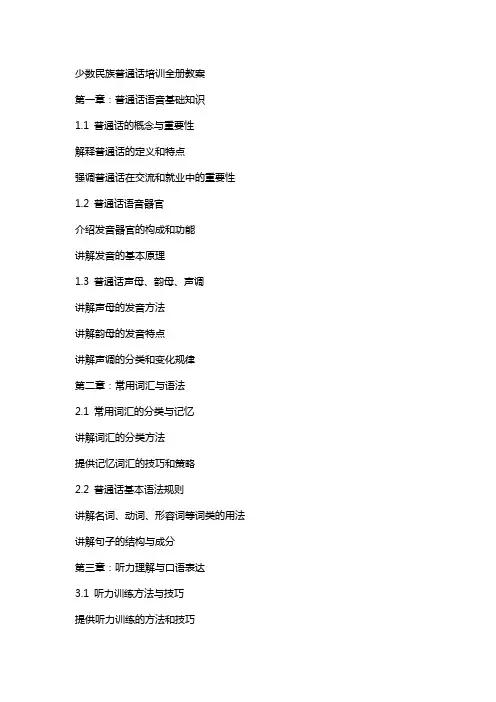 少数民族普通话培训全册教案

第一章：普通话语音基础知识

1.1 普通话的概念与重要性

解释普通话的定义和特点

强调普通话在交流和就业中的重要性

1.2 普通话语音器官

介绍发音器官的构成和功能

讲解发音的基本原理

1.3 普通话声母、韵母、声调

讲解声母的发音方法

讲解韵母的发音特点

讲解声调的分类和变化规律

第二章：常用词汇与语法

2.1 常用词汇的分类与记忆

讲解词汇的分类方法

提供记忆词汇的技巧和策略

2.2 普通话基本语法规则

讲解名词、动词、形容词等词类的用法

讲解句子的结构与成分

第三章：听力理解与口语表达

3.1 听力训练方法与技巧

提供听力训练的方法和技巧